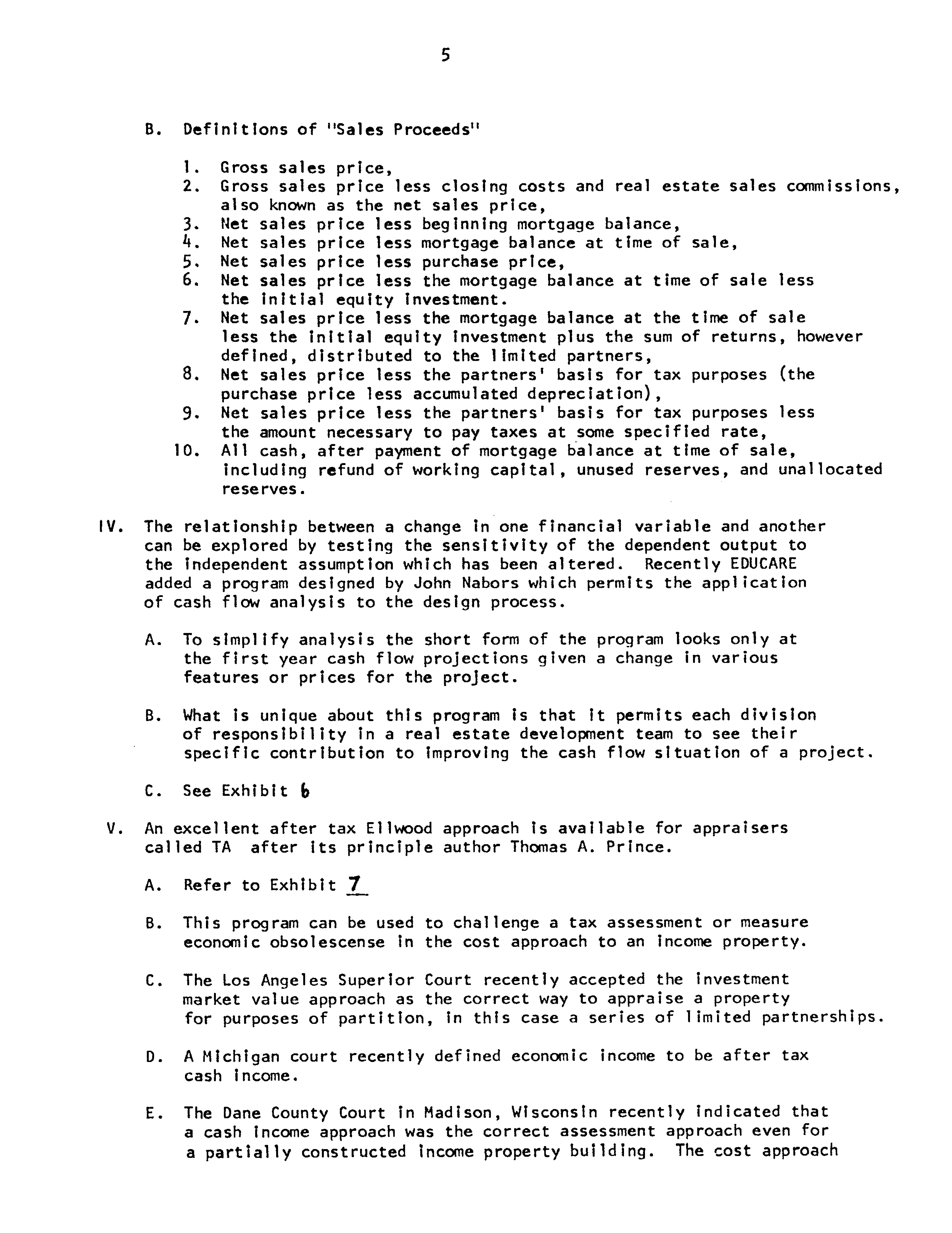 5

B. Definitions of "Sales Proceeds"

1. Gross sales price,
2. Gross sales price less closing costs and real estate sales commissions, also known as the net sales price,
3. Net sales price less beginning mortgage balance,
4. Net sales price less mortgage balance at time of sale,
5. Net sales price less purchase price,
6. Net sales price less the mortgage balance at time of sale less the initial equity investment.
7. Net sales price less the mortgage balance at the time of sale less the initial equity investment plus the sum of returns, however defined, distributed to the limited partners,
8. Net sales price less the partners' basis for tax purposes (the purchase price less accumulated depreciation),
9. Net sales price less the partners' basis for tax purposes less the amount necessary to pay taxes at some specified rate,
10. All cash, after payment of mortgage balance at time of sale, including refund of working capital, unused reserves, and unallocated reserves.

IV. The relationship between a change in one financial variable and another can be explored by testing the sensitivity of the dependent output to the independent assumption which has been altered. Recently EDUCARE added a program designed by John Nabors which permits the application of cash flow analysis to the design process.

A. To simplify analysis the short form of the program looks only at the first year cash flow projections given a change in various features or prices for the project.

B. What is unique about this program is that it permits each division of responsibility in a real estate development team to see their specific contribution to improving the cash flow situation of a project.

C. See Exhibit 6

V. An excellent after tax Ellwood approach is available for appraisers called TA after its principle author Thomas A. Prince.

A. Refer to Exhibit 7

B. This program can be used to challenge a tax assessment or measure economic obsolescense in the cost approach to an income property.

C. The Los Angeles Superior Court recently accepted the investment market value approach as the correct way to appraise a property for purposes of partition, in this case a series of limited partnerships.

D. A Michigan court recently defined economic income to be after tax cash income.

E. The Dane County Court in Madison, Wisconsin recently indicated that a cash income approach was the correct assessment approach even for a partially constructed income property building. The cost approach